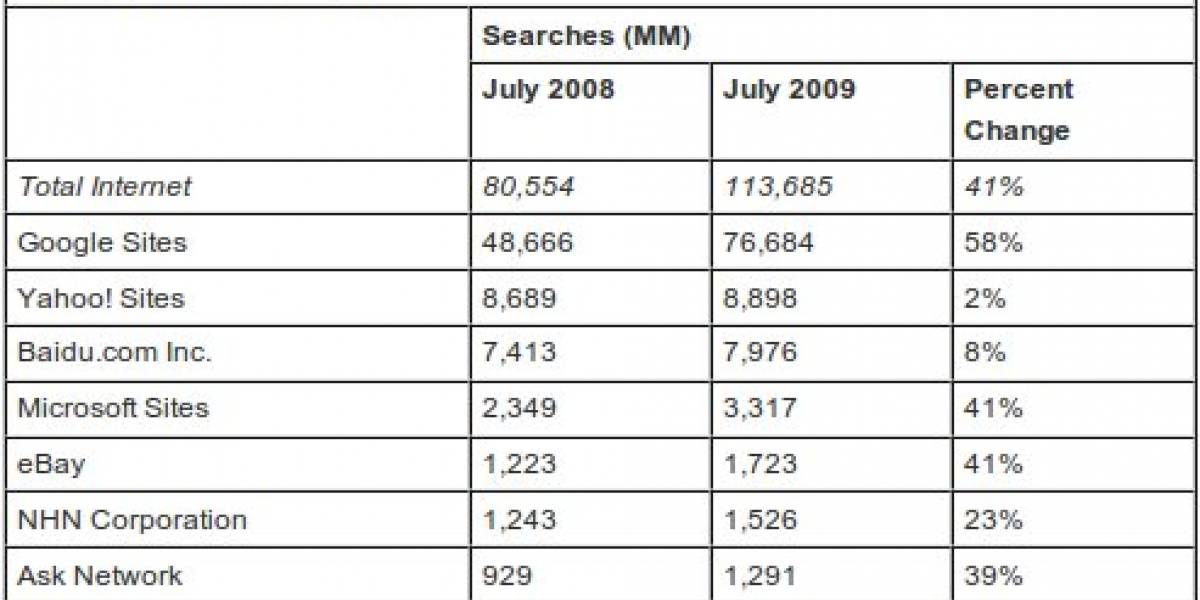 |  | Searches (MM) |  |  |
|---|---|---|---|
|  | July 2008 | July 2009 | Percent Change |
| Total Internet | 80,554 | 113,685 | 41% |
| Google Sites | 48,666 | 76,684 | 58% |
| Yahoo! Sites | 8,689 | 8,898 | 2% |
| Baidu.com Inc. | 7,413 | 7,976 | 8% |
| Microsoft Sites | 2,349 | 3,317 | 41% |
| eBay | 1,223 | 1,723 | 41% |
| NHN Corporation | 1,243 | 1,526 | 23% |
| Ask Network | 929 | 1,291 | 39% |